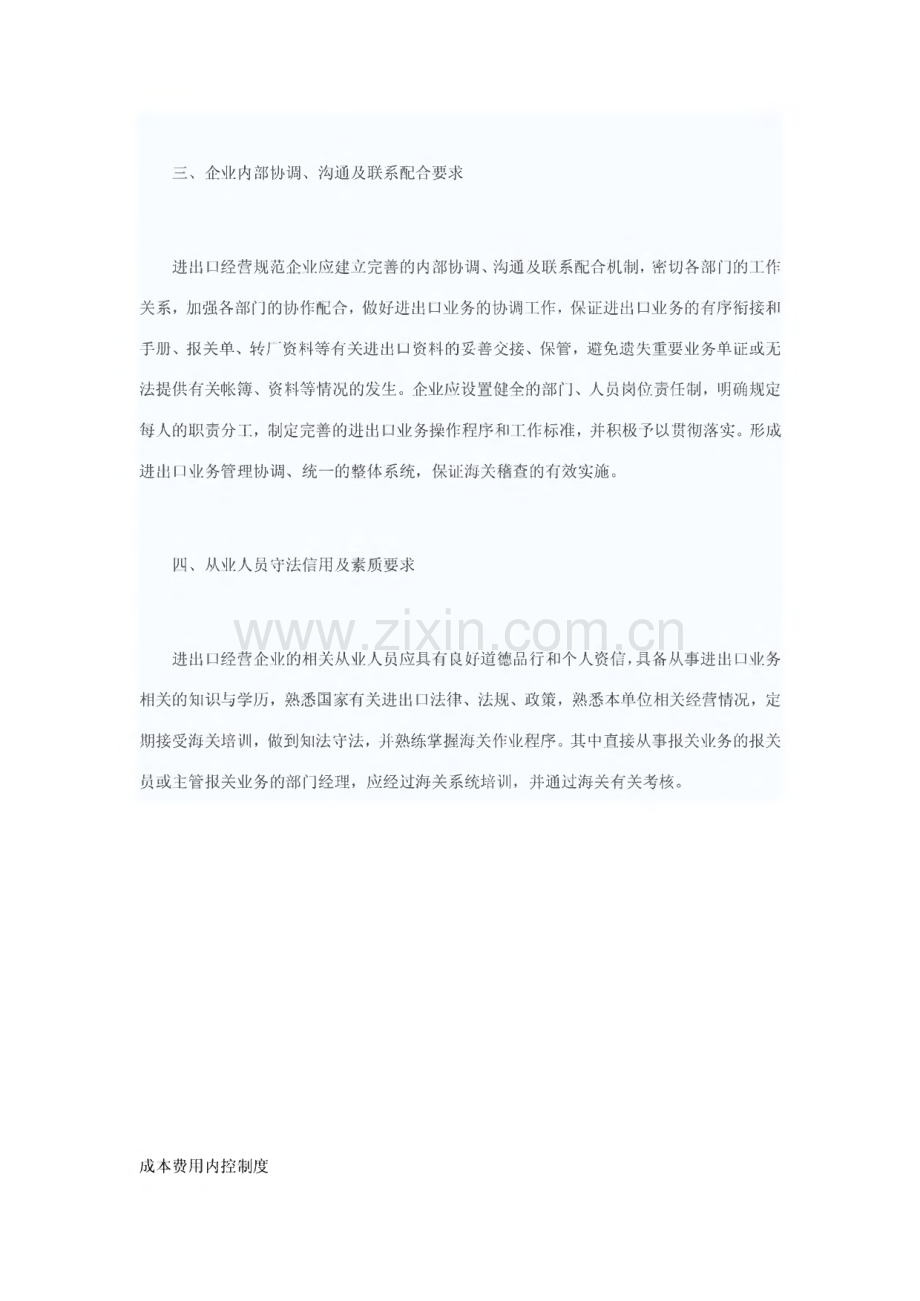 三、企业内部协调、沟通及联系配合要求

进出口经营规范企业应建立完善的内部协调、沟通及联系配合机制，密切各部门的工作关系，加强各部门的协作配合，做好进出口业务的协调工作，保证进出口业务的有序衔接和手册、报关单、转厂资料等有关进出口资料的妥善交接、保管，避免遗失重要业务单证或无法提供有关帐簿、资料等情况的发生。企业应设置健全的部门、人员岗位责任制，明确规定每人的职责分工，制定完善的进出口业务操作程序和工作标准，并积极予以贯彻落实。形成进出口业务管理协调、统一的整体系统，保证海关稽查的有效实施。

四、从业人员守法信用及素质要求

进出口经营企业的相关从业人员应具有良好道德品行和个人资信，具备从事进出口业务相关的知识与学历，熟悉国家有关进出口法律、法规、政策，熟悉本单位相关经营情况，定期接受海关培训，做到知法守法，并熟练掌握海关作业程序。其中直接从事报关业务的报关员或主管报关业务的部门经理，应经过海关系统培训，并通过海关有关考核。

成本费用内控制度

www.zixin.com.cn